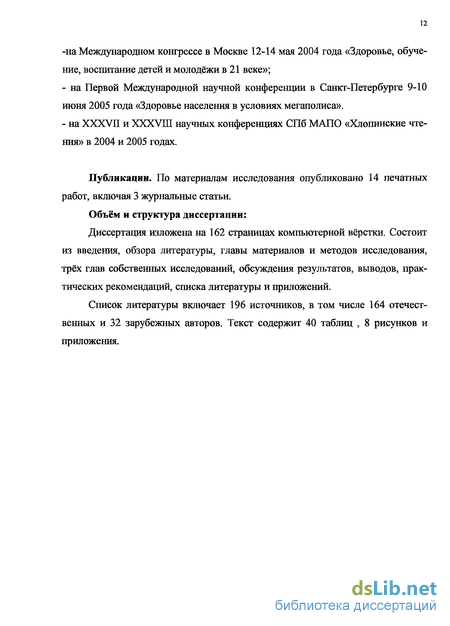 12

-на Международном конгрессе в Москве 12-14 мая 2004 года «Здоровье, обучение, воспитание детей и молодёжи в 21 веке»;
- на Первой Международной научной конференции в Санкт-Петербурге 9-10 июня 2005 года «Здоровье населения в условиях мегаполиса».
- на XXXVII и XXXVIII научных конференциях СПб МАПО «Хлопинские чтения» в 2004 и 2005 годах.

Публикации. По материалам исследования опубликовано 14 печатных работ, включая 3 журнальные статьи.

Объём и структура диссертации:

Диссертация изложена на 162 страницах компьютерной вёрстки. Состоит из введения, обзора литературы, главы материалов и методов исследования, трёх глав собственных исследований, обсуждения результатов, выводов, практических рекомендаций, списка литературы и приложений.

Список литературы включает 196 источников, в том числе 164 отечественных и 32 зарубежных авторов. Текст содержит 40 таблиц , 8 рисунков и приложения.

dsLib.net
библиотека диссертаций